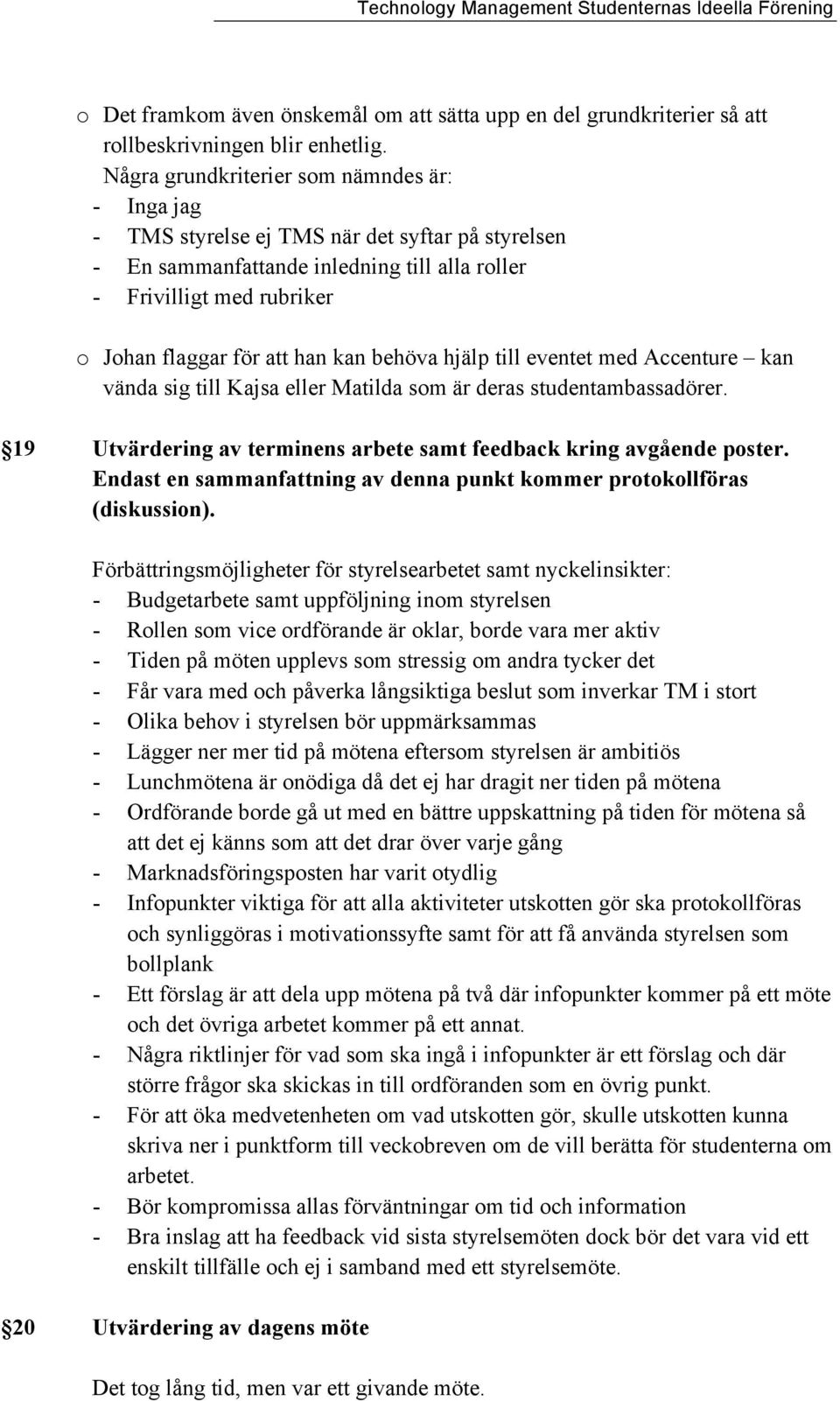 Technology Management Studenternas Ideella Förening

o Det framkom även önskemål om att sätta upp en del grundkriterier så att rollbeskrivningen blir enhetlig.
Några grundkriterier som nämndes är:
- Inga jag
- TMS styrelse ej TMS när det syftar på styrelsen
- En sammanfattande inledning till alla roller
- Frivilligt med rubriker

o Johan flaggar för att han kan behöva hjälp till eventet med Accenture – kan vända sig till Kajsa eller Matilda som är deras studentambassadörer.

§19 Utvärdering av terminens arbete samt feedback kring avgående poster. Endast en sammanfattning av denna punkt kommer protokollföras (diskussion).

Förbättringsmöjligheter för styrelsearbetet samt nyckelinsikter:
- Budgetarbete samt uppföljning inom styrelsen
- Rollen som vice ordförande är oklar, borde vara mer aktiv
- Tiden på möten upplevs som stressig om andra tycker det
- Får vara med och påverka långsiktiga beslut som inverkar TM i stort
- Olika behov i styrelsen bör uppmärksammas
- Lägger ner mer tid på mötena eftersom styrelsen är ambitiös
- Lunchmötena är onödiga då det ej har dragit ner tiden på mötena
- Ordförande borde gå ut med en bättre uppskattning på tiden för mötena så att det ej känns som att det drar över varje gång
- Marknadsföringsposten har varit otydlig
- Infopunkter viktiga för att alla aktiviteter utskotten gör ska protokollföras och synliggöras i motivationssyfte samt för att få använda styrelsen som bollplank
- Ett förslag är att dela upp mötena på två där infopunkter kommer på ett möte och det övriga arbetet kommer på ett annat.
- Några riktlinjer för vad som ska ingå i infopunkter är ett förslag och där större frågor ska skickas in till ordföranden som en övrig punkt.
- För att öka medvetenheten om vad utskotten gör, skulle utskotten kunna skriva ner i punktform till veckobreven om de vill berätta för studenterna om arbetet.
- Bör kompromissa allas förväntningar om tid och information
- Bra inslag att ha feedback vid sista styrelsemöten dock bör det vara vid ett enskilt tillfälle och ej i samband med ett styrelsemöte.

§20 Utvärdering av dagens möte

Det tog lång tid, men var ett givande möte.